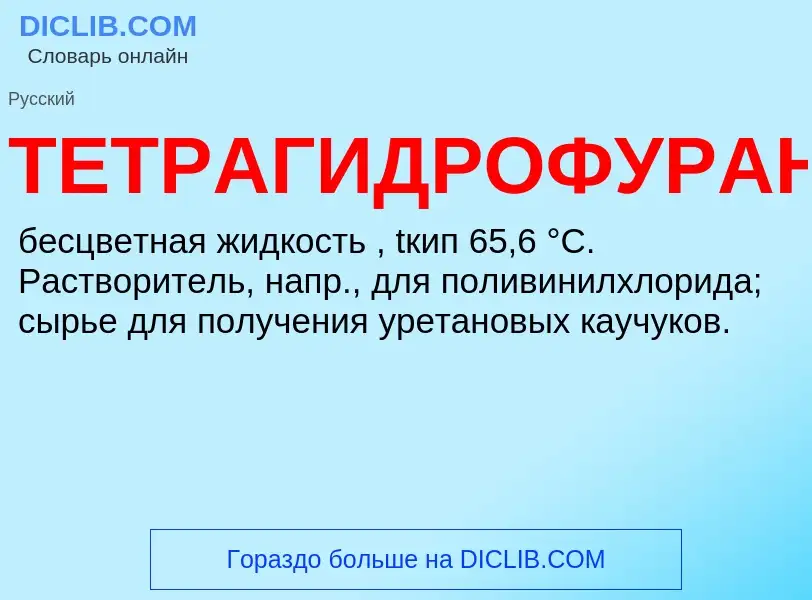 DICLIB.COM
Словарь онлайн

Русский

ТЕТРАГИДРОФУРАН

бесцветная жидкость , tкип 65,6 °C. Растворитель, напр., для поливинилхлорида; сырье для получения уретановых каучуков.

Гораздо больше на DICLIB.COM